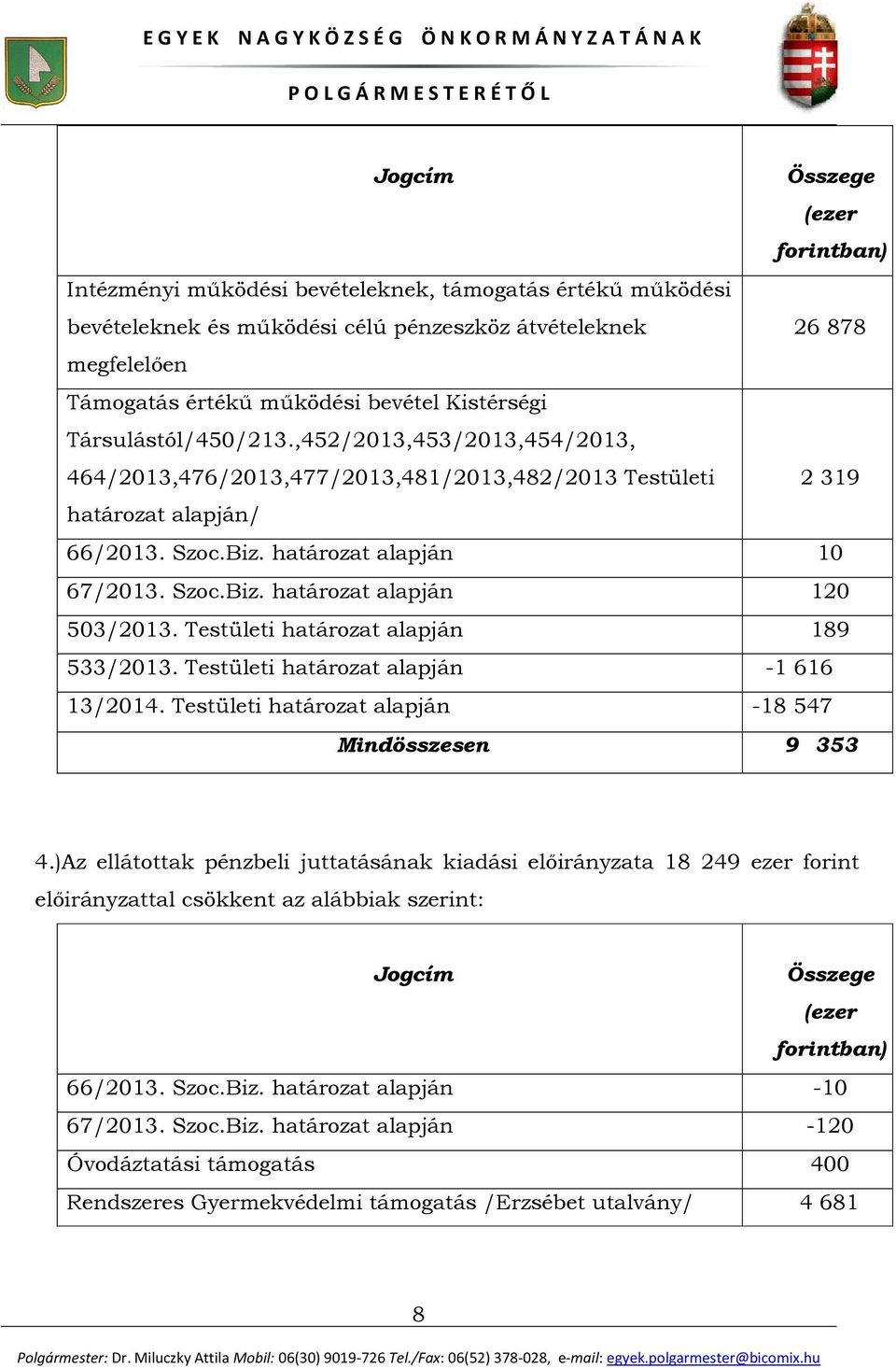 EGYEK NAGYKÖZSÉG ÖNKORMÁNYZATÁNAK

POLGÁRMESTERÉTŐL

| Jogcím | Összege (ezer forintban) |
|---|---|
| Intézményi működési bevételeknek, támogatás értékű működési bevételeknek és működési célú pénzeszköz átvételeknek megfelelően | 26 878 |
| Támogatás értékű működési bevétel Kistérségi Társulástól/450/213.,452/2013,453/2013,454/2013, 464/2013,476/2013,477/2013,481/2013,482/2013 Testületi határozat alapján/ | 2 319 |
| 66/2013. Szoc.Biz. határozat alapján | 10 |
| 67/2013. Szoc.Biz. határozat alapján | 120 |
| 503/2013. Testületi határozat alapján | 189 |
| 533/2013. Testületi határozat alapján | -1 616 |
| 13/2014. Testületi határozat alapján | -18 547 |
| Mindösszesen | 9 353 |

4.)Az ellátottak pénzbeli juttatásának kiadási előirányzata 18 249 ezer forint előirányzattal csökkent az alábbiak szerint:

| Jogcím | Összege (ezer forintban) |
|---|---|
| 66/2013. Szoc.Biz. határozat alapján | -10 |
| 67/2013. Szoc.Biz. határozat alapján | -120 |
| Óvodáztatási támogatás | 400 |
| Rendszeres Gyermekvédelmi támogatás /Erzsébet utalvány/ | 4 681 |

8

Polgármester: Dr. Miluczky Attila Mobil: 06(30) 9019-726 Tel./Fax: 06(52) 378-028, e-mail: egyek.polgarmester@bicomix.hu